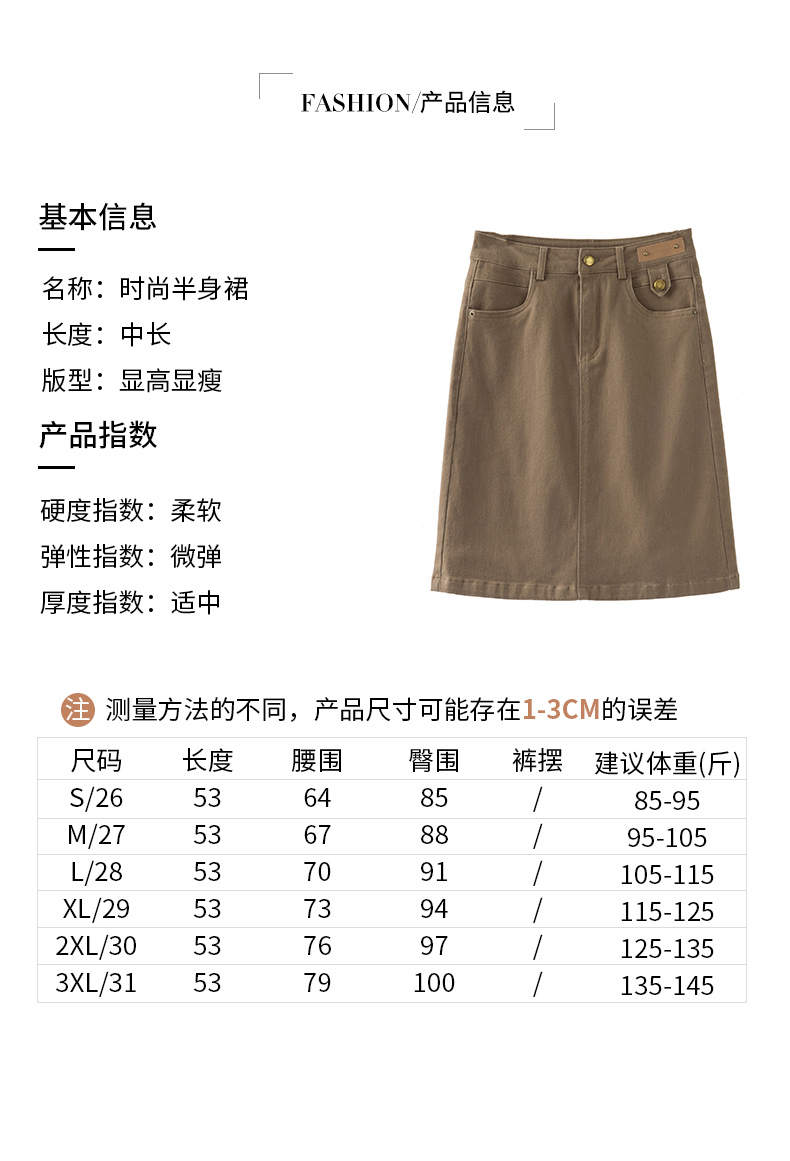 FASHION/产品信息

基本信息

名称：时尚半身裙

长度：中长

版型：显高显瘦

产品指数

硬度指数：柔软

弹性指数：微弹

厚度指数：适中

注 测量方法的不同，产品尺寸可能存在1-3CM的误差

| 尺码 | 长度 | 腰围 | 臀围 | 裤摆 | 建议体重(斤) |
|---|---|---|---|---|---|
| S/26 | 53 | 64 | 85 | / | 85-95 |
| M/27 | 53 | 67 | 88 | / | 95-105 |
| L/28 | 53 | 70 | 91 | / | 105-115 |
| XL/29 | 53 | 73 | 94 | / | 115-125 |
| 2XL/30 | 53 | 76 | 97 | / | 125-135 |
| 3XL/31 | 53 | 79 | 100 | / | 135-145 |